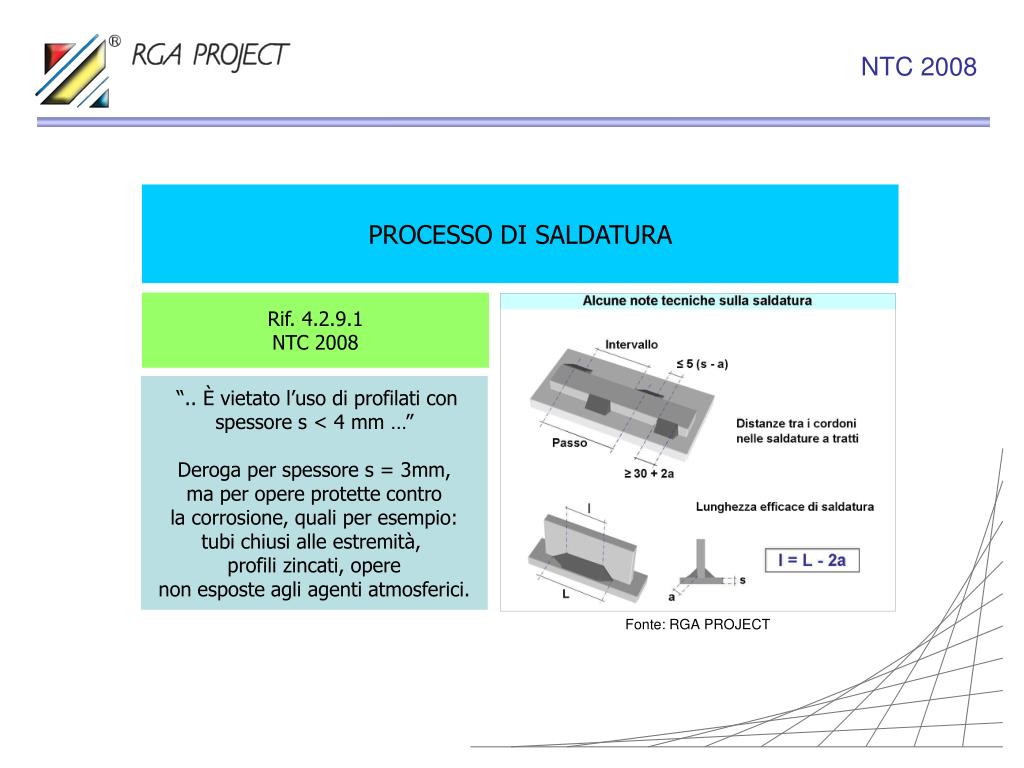 ® RGA PROJECT

NTC 2008

PROCESSO DI SALDATURA

Rif. 4.2.9.1
NTC 2008

“.. È vietato l’uso di profilati con spessore s < 4 mm …”

Deroga per spessore s = 3mm, ma per opere protette contro la corrosione, quali per esempio: tubi chiusi alle estremità, profili zincati, opere non esposte agli agenti atmosferici.

Alcune note tecniche sulla saldatura

Intervallo

≤ 5 (s - a)

Passo

≥ 30 + 2a

Distanze tra i cordoni nelle saldature a tratti

Lunghezza efficace di saldatura

l

L

s

a

l = L - 2a

Fonte: RGA PROJECT